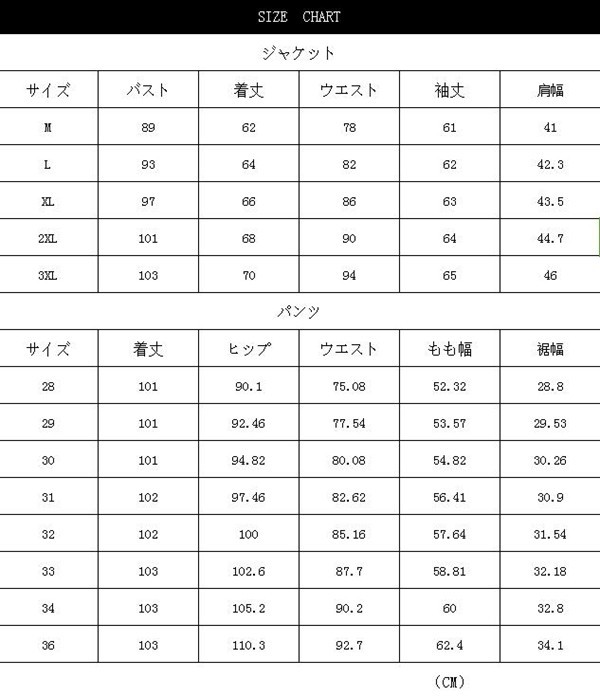 SIZE CHART

ジャケット

| サイズ | バスト | 着丈 | ウエスト | 袖丈 | 肩幅 |
|---|---|---|---|---|---|
| M | 89 | 62 | 78 | 61 | 41 |
| L | 93 | 64 | 82 | 62 | 42.3 |
| XL | 97 | 66 | 86 | 63 | 43.5 |
| 2XL | 101 | 68 | 90 | 64 | 44.7 |
| 3XL | 103 | 70 | 94 | 65 | 46 |

パンツ

| サイズ | 着丈 | ヒップ | ウエスト | もも幅 | 裾幅 |
|---|---|---|---|---|---|
| 28 | 101 | 90.1 | 75.08 | 52.32 | 28.8 |
| 29 | 101 | 92.46 | 77.54 | 53.57 | 29.53 |
| 30 | 101 | 94.82 | 80.08 | 54.82 | 30.26 |
| 31 | 102 | 97.46 | 82.62 | 56.41 | 30.9 |
| 32 | 102 | 100 | 85.16 | 57.64 | 31.54 |
| 33 | 103 | 102.6 | 87.7 | 58.81 | 32.18 |
| 34 | 103 | 105.2 | 90.2 | 60 | 32.8 |
| 36 | 103 | 110.3 | 92.7 | 62.4 | 34.1 |

（CM）